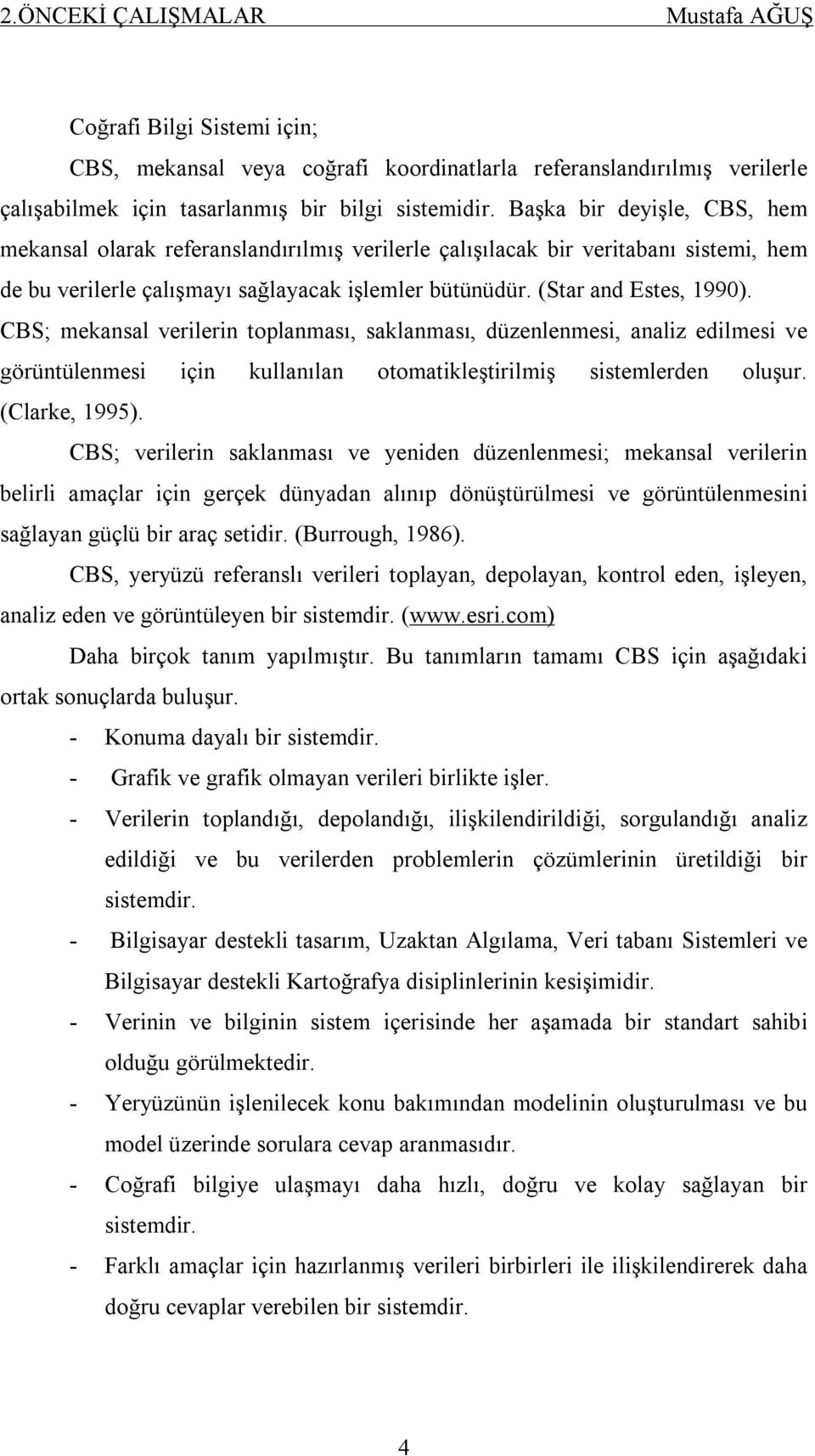 2.ÖNCEKİ ÇALIŞMALAR Mustafa AĞUŞ

Coğrafi Bilgi Sistemi için;

CBS, mekansal veya coğrafi koordinatlarla referanslandırılmış verilerle çalışabilmek için tasarlanmış bir bilgi sistemidir. Başka bir deyişle, CBS, hem mekansal olarak referanslandırılmış verilerle çalışılacak bir veritabanı sistemi, hem de bu verilerle çalışmayı sağlayacak işlemler bütünüdür. (Star and Estes, 1990).

CBS; mekansal verilerin toplanması, saklanması, düzenlenmesi, analiz edilmesi ve görüntülenmesi için kullanılan otomatikleştirilmiş sistemlerden oluşur. (Clarke, 1995).

CBS; verilerin saklanması ve yeniden düzenlenmesi; mekansal verilerin belirli amaçlar için gerçek dünyadan alınıp dönüştürülmesi ve görüntülenmesini sağlayan güçlü bir araç setidir. (Burrough, 1986).

CBS, yeryüzü referanslı verileri toplayan, depolayan, kontrol eden, işleyen, analiz eden ve görüntüleyen bir sistemdir. (www.esri.com)

Daha birçok tanım yapılmıştır. Bu tanımların tamamı CBS için aşağıdaki ortak sonuçlarda buluşur.

- Konuma dayalı bir sistemdir.
- Grafik ve grafik olmayan verileri birlikte işler.
- Verilerin toplandığı, depolandığı, ilişkilendirildiği, sorgulandığı analiz edildiği ve bu verilerden problemlerin çözümlerinin üretildiği bir sistemdir.
- Bilgisayar destekli tasarım, Uzaktan Algılama, Veri tabanı Sistemleri ve Bilgisayar destekli Kartoğrafya disiplinlerinin kesişimidir.
- Verinin ve bilginin sistem içerisinde her aşamada bir standart sahibi olduğu görülmektedir.
- Yeryüzünün işlenilecek konu bakımından modelinin oluşturulması ve bu model üzerinde sorulara cevap aranmasıdır.
- Coğrafi bilgiye ulaşmayı daha hızlı, doğru ve kolay sağlayan bir sistemdir.
- Farklı amaçlar için hazırlanmış verileri birbirleri ile ilişkilendirerek daha doğru cevaplar verebilen bir sistemdir.

4